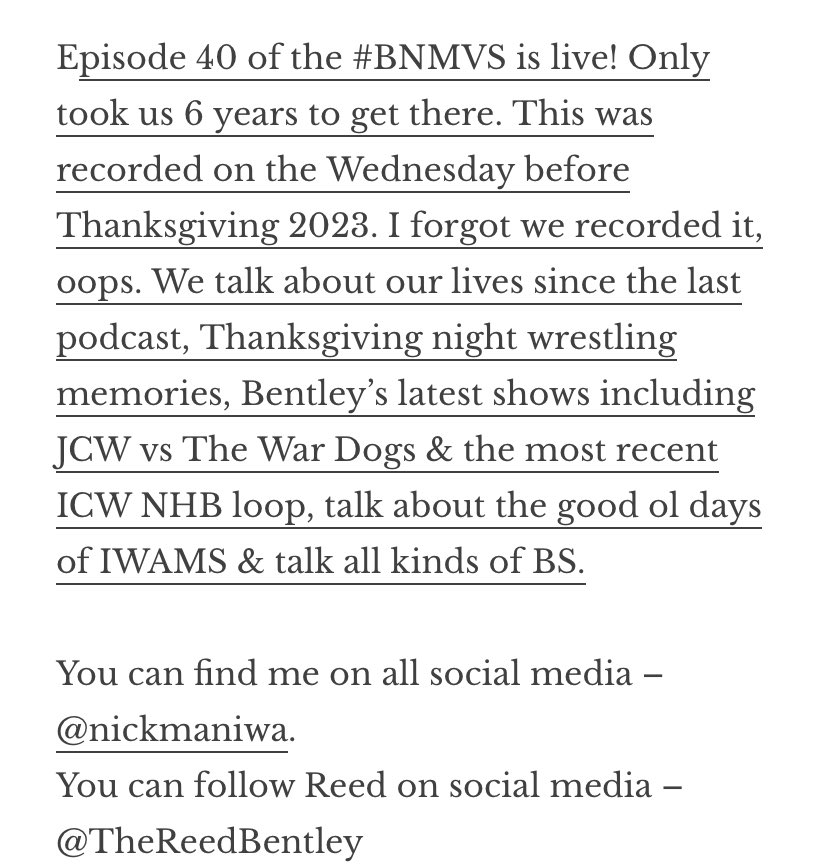 Episode 40 of the #BNMVS is live! Only took us 6 years to get there. This was recorded on the Wednesday before Thanksgiving 2023. I forgot we recorded it, oops. We talk about our lives since the last podcast, Thanksgiving night wrestling memories, Bentley's latest shows including JCW vs The War Dogs & the most recent ICW NHB loop, talk about the good ol days of IWAMS & talk all kinds of BS.

You can find me on all social media – @nickmaniwa.
You can follow Reed on social media – @TheReedBentley